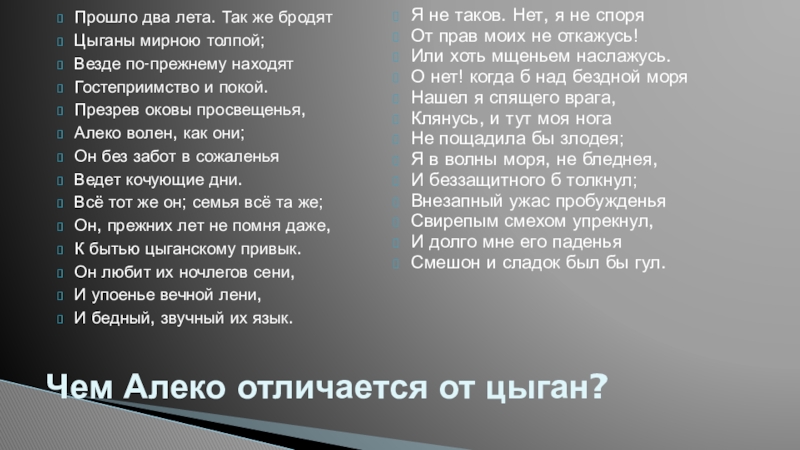 Прошло два лета. Так же бродят
Цыганы мирною толпой;
Везде по-прежнему находят
Гостеприимство и покой.
Презрев оковы просвещенья,
Алеко волен, как они;
Он без забот в сожаленья
Ведет кочующие дни.
Всё тот же он; семья всё та же;
Он, прежних лет не помня даже,
К бытью цыганскому привык.
Он любит их ночлегов сени,
И упоенье вечной лени,
И бедный, звучный их язык.

Я не таков. Нет, я не споря
От прав моих не откажусь!
Или хоть мщеньем наслажусь.
О нет! когда б над бездной моря
Нашел я спящего врага,
Клянусь, и тут моя нога
Не пощадила бы злодея;
Я в волны моря, не бледнея,
И беззащитного б толкнул;
Внезапный ужас пробужденья
Свирепым смехом упрекнул,
И долго мне его паденья
Смешон и сладок был бы гул.

Чем Алеко отличается от цыган?